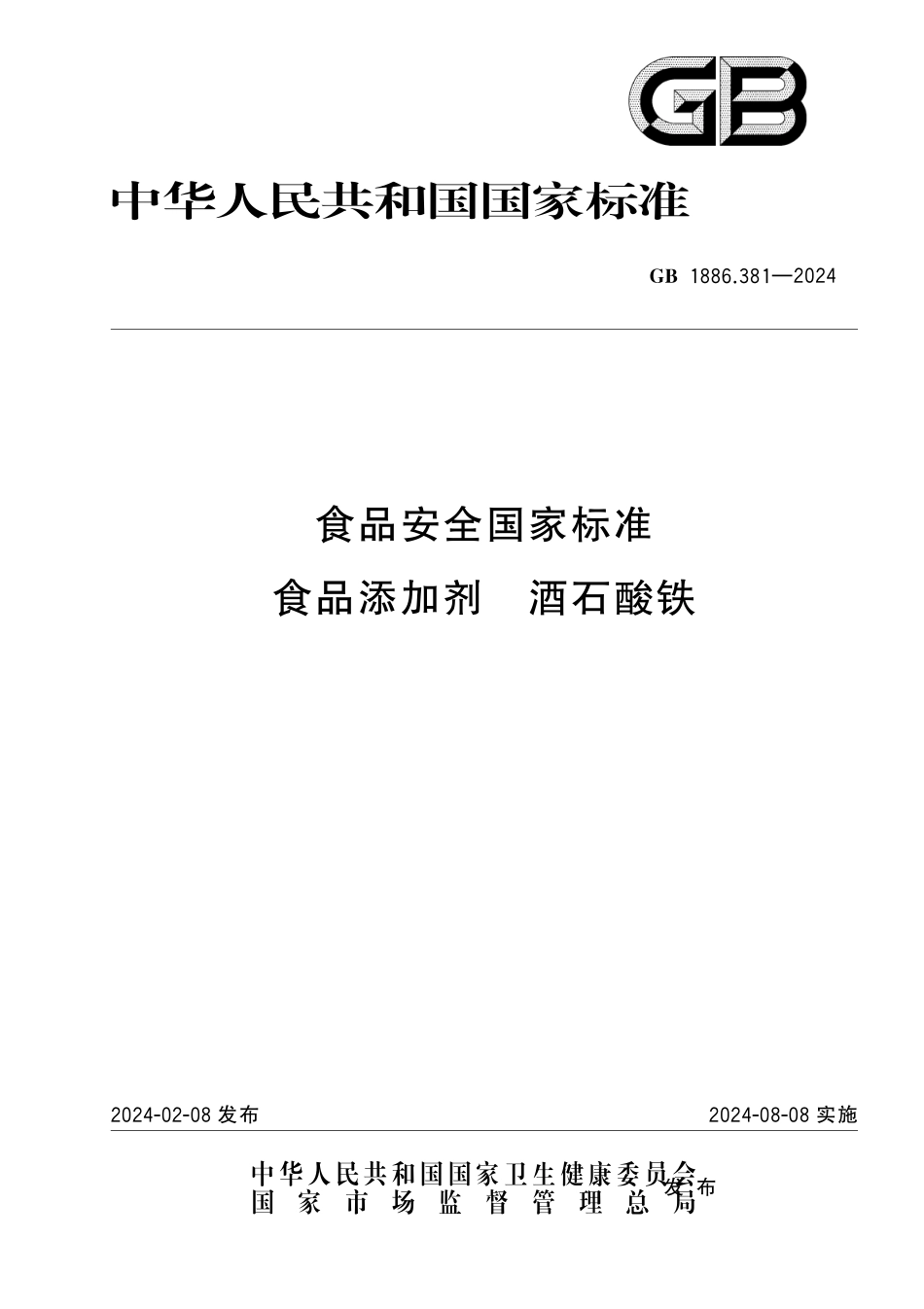 GB

中华人民共和国国家标准

GB 1886.381—2024

食品安全国家标准
食品添加剂 酒石酸铁

2024-02-08 发布

2024-08-08 实施

中华人民共和国国家卫生健康委员会
国家市场监督管理总局
发布